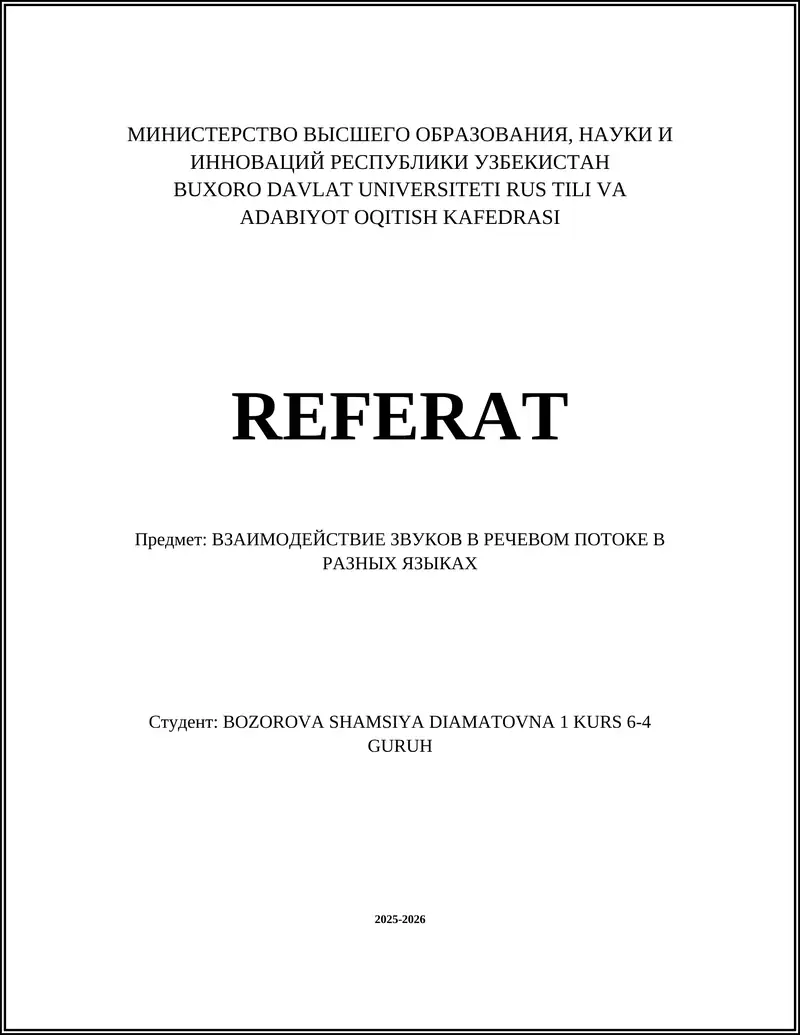 МИНИСТЕРСТВО ВЫСШЕГО ОБРАЗОВАНИЯ, НАУКИ И ИННОВАЦИЙ РЕСПУБЛИКИ УЗБЕКИСТАН
BUXORO DAVLAT UNIVERSITETI RUS TILI VA ADABIYOT OQITISH KAFEDRASI

REFERAT

Предмет: ВЗАИМОДЕЙСТВИЕ ЗВУКОВ В РЕЧЕВОМ ПОТОКЕ В РАЗНЫХ ЯЗЫКАХ

Студент: BOZOROVA SHAMSIYA DIAMATOVNA 1 KURS 6-4 GURUH

2025-2026